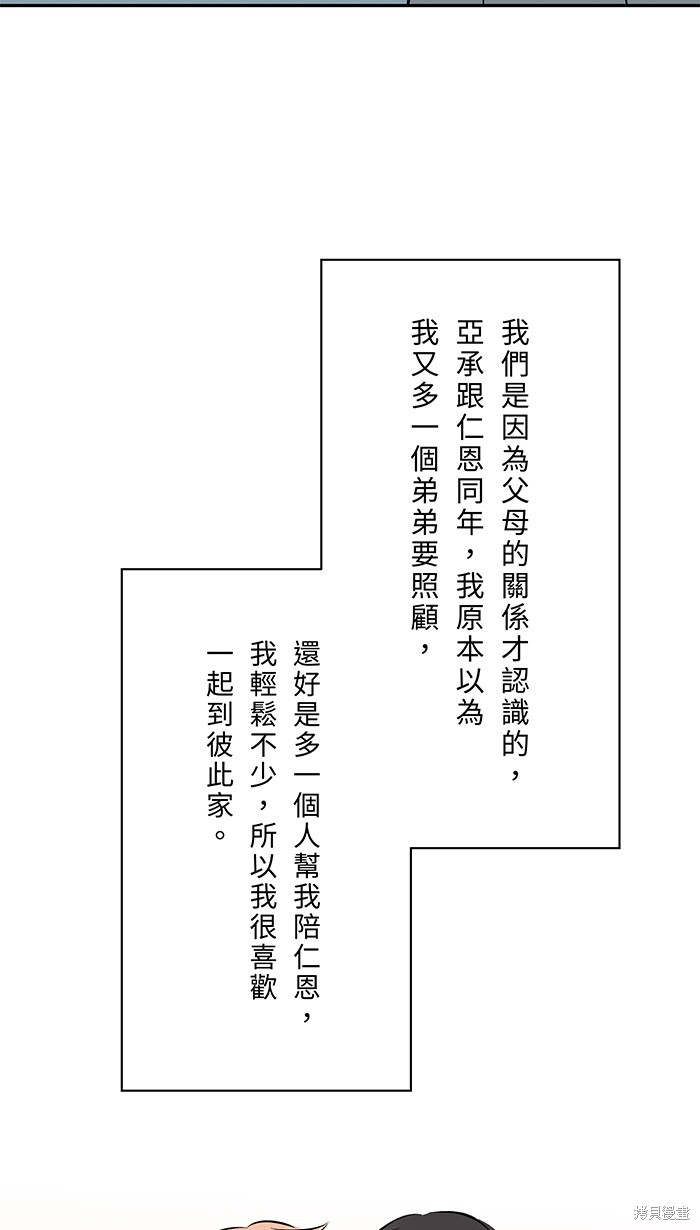 我們是因為父母的關係才認識的，亞承跟仁恩同年，我原本以為我又多一個弟弟要照顧，

還好是多一個人幫我陪仁恩，我輕鬆不少，所以我很喜歡一起到彼此家。

拷貝漫畫